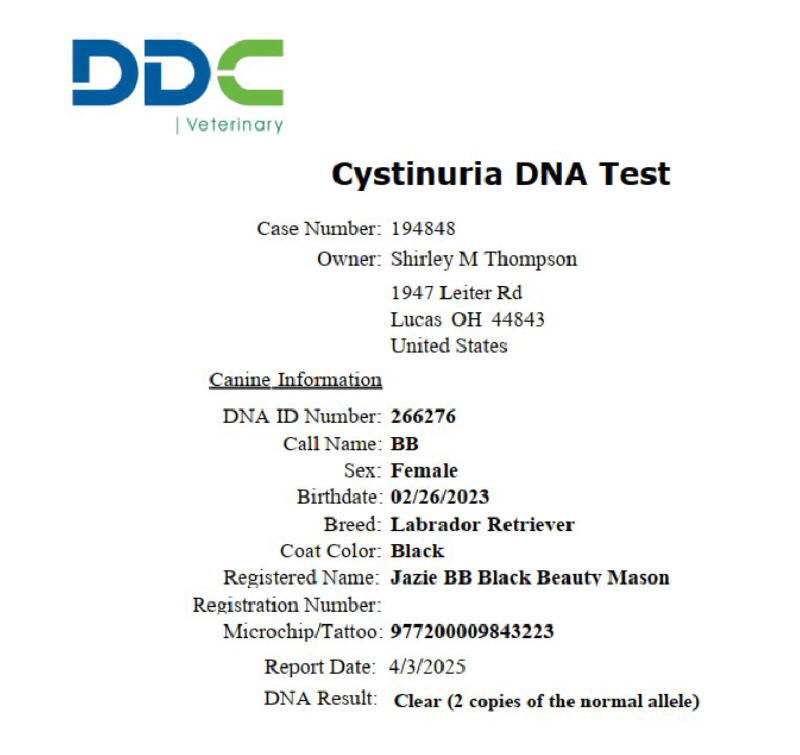 DDC
| Veterinary

Cystinuria DNA Test

Case Number: 194848
Owner: Shirley M Thompson
1947 Leiter Rd
Lucas OH 44843
United States

Canine Information

DNA ID Number: 266276
Call Name: BB
Sex: Female
Birthdate: 02/26/2023
Breed: Labrador Retriever
Coat Color: Black
Registered Name: Jazie BB Black Beauty Mason
Registration Number:
Microchip/Tattoo: 977200009843223

Report Date: 4/3/2025
DNA Result: Clear (2 copies of the normal allele)